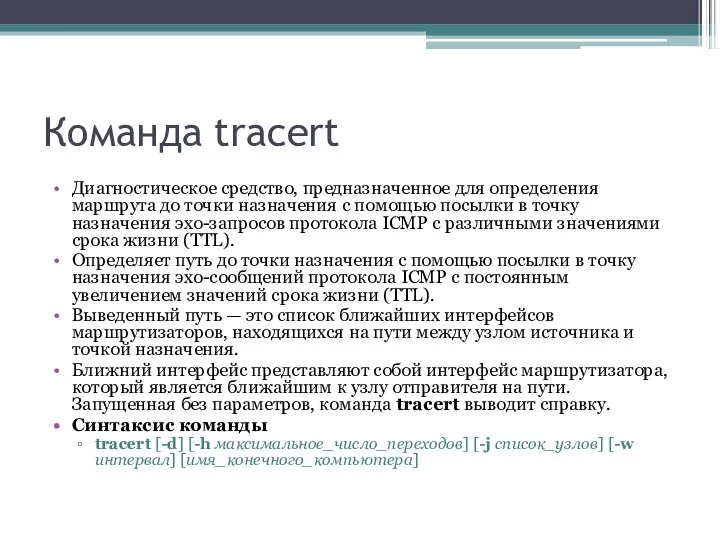 Команда tracert

• Диагностическое средство, предназначенное для определения маршрута до точки назначения с помощью посылки в точку назначения эхо-запросов протокола ICMP с различными значениями срока жизни (TTL).
• Определяет путь до точки назначения с помощью посылки в точку назначения эхо-сообщений протокола ICMP с постоянным увеличением значений срока жизни (TTL).
• Выведенный путь — это список ближайших интерфейсов маршрутизаторов, находящихся на пути между узлом источника и точкой назначения.
• Ближний интерфейс представляют собой интерфейс маршрутизатора, который является ближайшим к узлу отправителя на пути. Запущенная без параметров, команда tracert выводит справку.
• Синтаксис команды
▫ tracert [-d] [-h максимальное_число_переходов] [-j список_узлов] [-w интервал] [имя_конечного_компьютера]